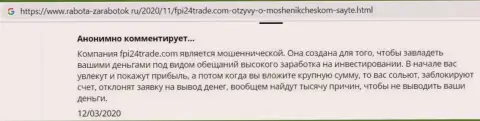 https://www.rabota-zarabotok.ru/2020/11/fpi24trade.com-otzyvy-o-moshenikcheskom-sayte.html

Анонимно комментирует...

Компания fpi24trade.com является мошеннической. Она создана для того, чтобы завладеть вашими деньгами под видом обещаний высокого заработка на инвестировании. В начале вас увлекут и покажут прибыль, а потом когда вы вложите крупную сумму, то вас сольют, заблокируют счет, отклонят заявку на вывод денег, вообщем найдут тысячу причин, чтобы не выводить ваши деньги.

12/03/2020